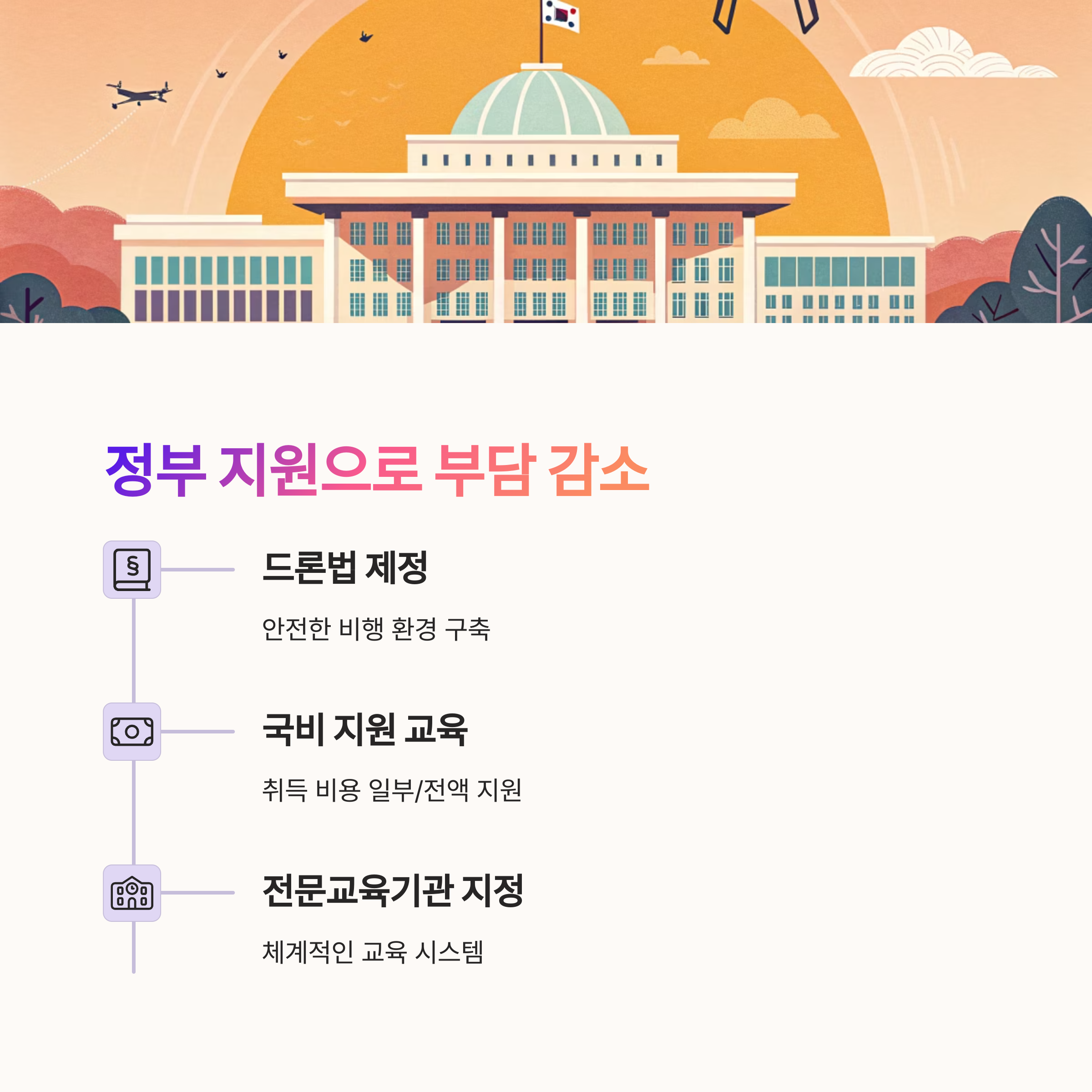 정부 지원으로 부담 감소

드론법 제정

안전한 비행 환경 구축

국비 지원 교육

취득 비용 일부/전액 지원

전문교육기관 지정

체계적인 교육 시스템